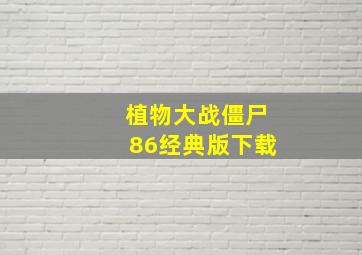 植物大战僵尸
86经典版下载